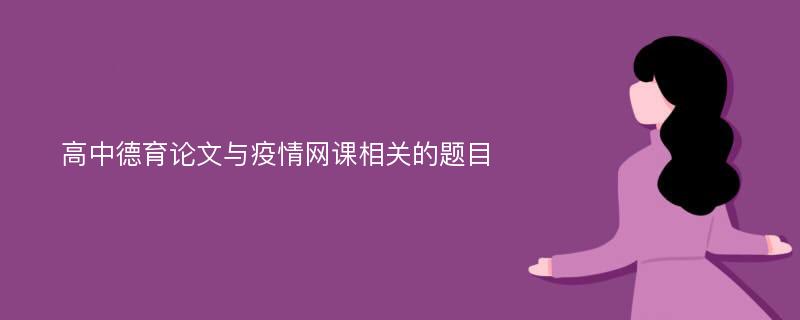 高中德育论文与疫情网课相关的题目